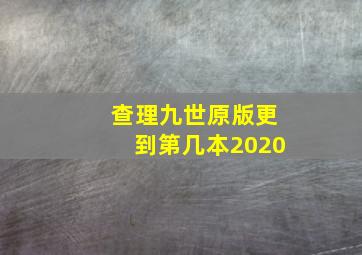 查理九世原版更到第几本2020